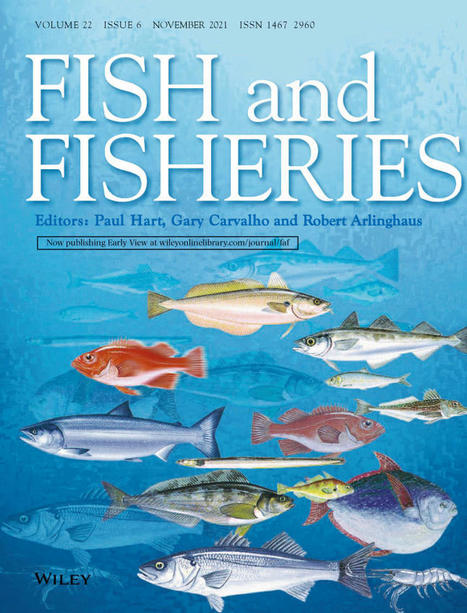 VOLUME 22 ISSUE 6 NOVEMBER 2021 ISSN 1467 2960

FISH and FISHERIES

Editors: Paul Hart, Gary Carvalho and Robert Arlinghaus

Now publishing Early View at wileyonlinelibrary.com/journal/faf

WILEY